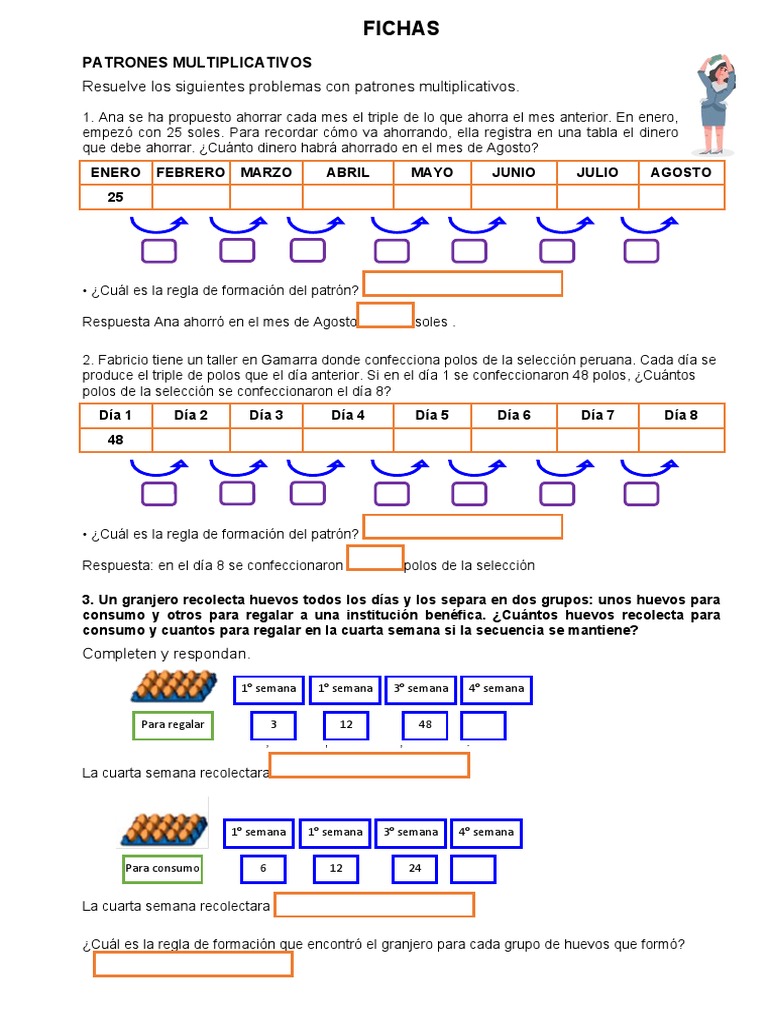 FICHAS

PATRONES MULTIPLICATIVOS

Resuelve los siguientes problemas con patrones multiplicativos.

1. Ana se ha propuesto ahorrar cada mes el triple de lo que ahorra el mes anterior. En enero, empezó con 25 soles. Para recordar cómo va ahorrando, ella registra en una tabla el dinero que debe ahorrar. ¿Cuánto dinero habrá ahorrado en el mes de Agosto?

| ENERO | FEBRERO | MARZO | ABRIL | MAYO | JUNIO | JULIO | AGOSTO |
|---|---|---|---|---|---|---|---|
| 25 | | | | | | | |

• ¿Cuál es la regla de formación del patrón?

Respuesta Ana ahorró en el mes de Agosto soles .

2. Fabricio tiene un taller en Gamarra donde confecciona polos de la selección peruana. Cada día se produce el triple de polos que el día anterior. Si en el día 1 se confeccionaron 48 polos, ¿Cuántos polos de la selección se confeccionaron el día 8?

| Día 1 | Día 2 | Día 3 | Día 4 | Día 5 | Día 6 | Día 7 | Día 8 |
|---|---|---|---|---|---|---|---|
| 48 | | | | | | | |

• ¿Cuál es la regla de formación del patrón?

Respuesta: en el día 8 se confeccionaron polos de la selección

3. Un granjero recolecta huevos todos los días y los separa en dos grupos: unos huevos para consumo y otros para regalar a una institución benéfica. ¿Cuántos huevos recolecta para consumo y cuantos para regalar en la cuarta semana si la secuencia se mantiene?

Completen y respondan.

| | 1° semana | 1° semana | 3° semana | 4° semana |
|---|---|---|---|---|
| Para regalar | 3 | 12 | 48 | |

La cuarta semana recolectara

| | 1° semana | 1° semana | 3° semana | 4° semana |
|---|---|---|---|---|
| Para consumo | 6 | 12 | 24 | |

La cuarta semana recolectara

¿Cuál es la regla de formación que encontró el granjero para cada grupo de huevos que formó?